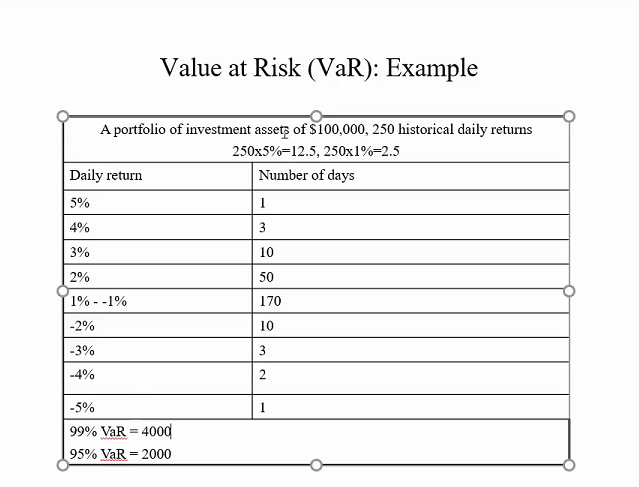 Value at Risk (VaR): Example

| A portfolio of investment assets of \$100,000, 250 historical daily returns 250x5%=12.5, 250x1%=2.5 | |
|---|---|
| Daily return | Number of days |
| 5% | 1 |
| 4% | 3 |
| 3% | 10 |
| 2% | 50 |
| 1% - -1% | 170 |
| -2% | 10 |
| -3% | 3 |
| -4% | 2 |
| -5% | 1 |
| 99% VaR = 4000 95% VaR = 2000 | |